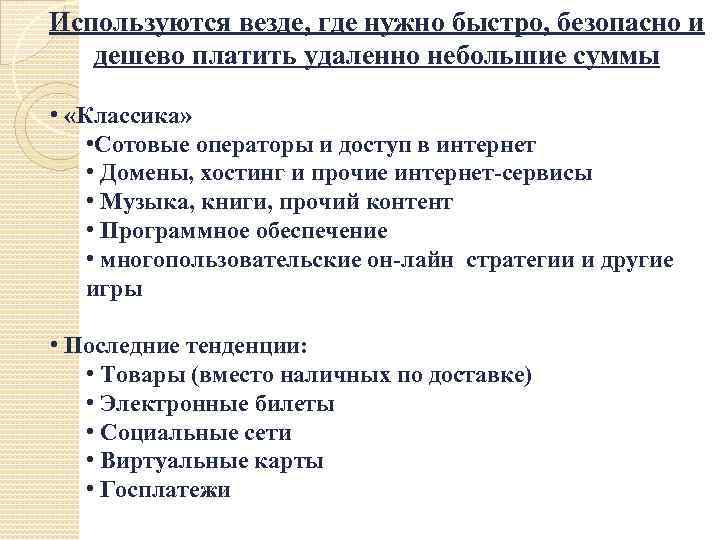 Используются везде, где нужно быстро, безопасно и дешево платить удаленно небольшие суммы

• «Классика»
•Сотовые операторы и доступ в интернет
• Домены, хостинг и прочие интернет-сервисы
• Музыка, книги, прочий контент
• Программное обеспечение
• многопользовательские он-лайн стратегии и другие игры

• Последние тенденции:
• Товары (вместо наличных по доставке)
• Электронные билеты
• Социальные сети
• Виртуальные карты
• Госплатежи